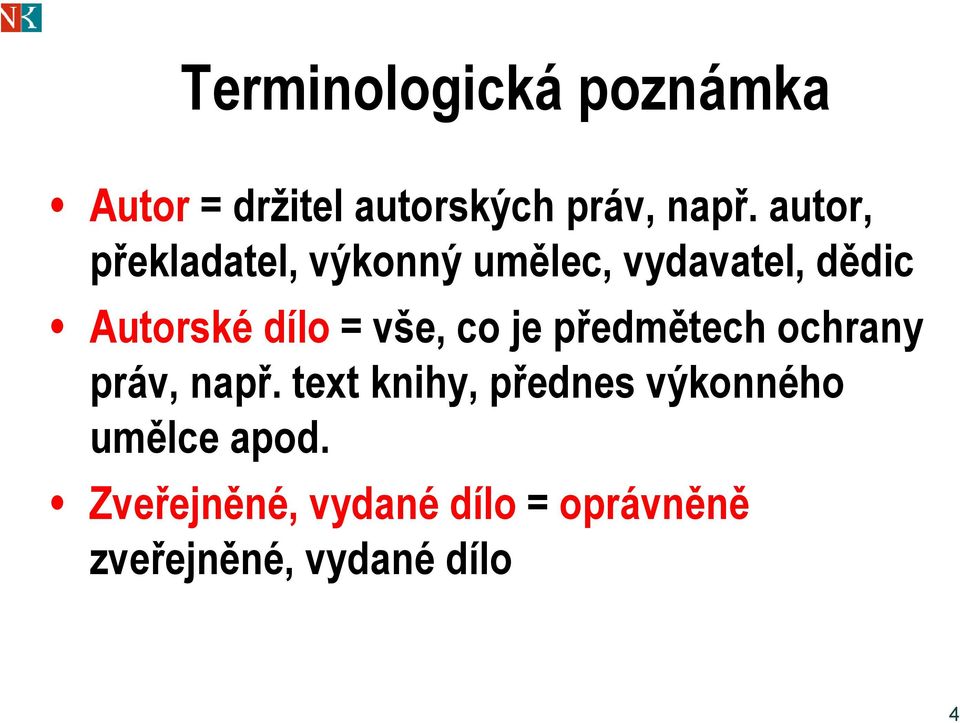 NK

Terminologická poznámka

• Autor = držitel autorských práv, např. autor, překladatel, výkonný umělec, vydavatel, dědic

• Autorské dílo = vše, co je předmětech ochrany práv, např. text knihy, přednes výkonného umělce apod.

• Zveřejněné, vydané dílo = oprávněně zveřejněné, vydané dílo

4